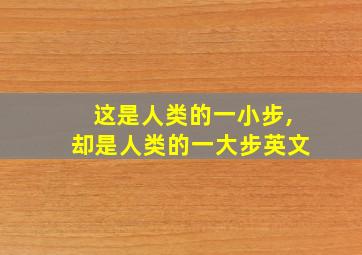 这是人类的一小步，
却是人类的一大步英文